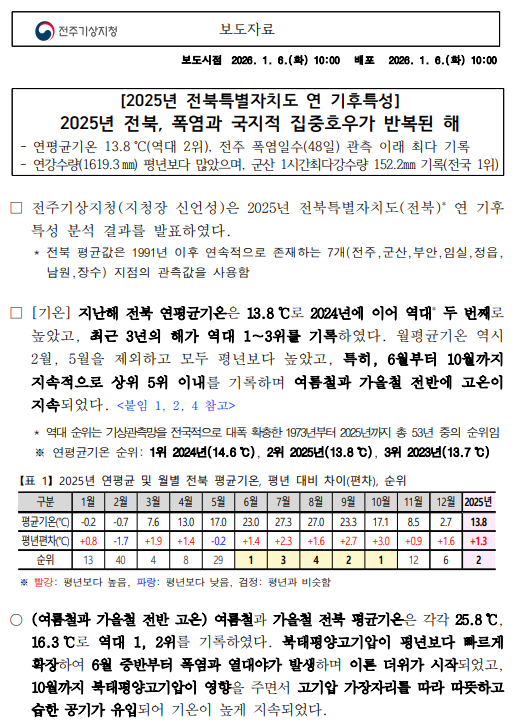 전주기상지청

보도자료

보도시점 2026. 1. 6.(화) 10:00 배포 2026. 1. 6.(화) 10:00

[2025년 전북특별자치도 연 기후특성]
2025년 전북, 폭염과 국지적 집중호우가 반복된 해

- 연평균기온 13.8 ℃(역대 2위), 전주 폭염일수(48일) 관측 이래 최다 기록
- 연강수량(1619.3 ㎜) 평년보다 많았으며, 군산 1시간최다강수량 152.2㎜ 기록(전국 1위)

□ 전주기상지청(지청장 신언성)은 2025년 전북특별자치도(전북)* 연 기후특성 분석 결과를 발표하였다.

* 전북 평균값은 1991년 이후 연속적으로 존재하는 7개(전주,군산,부안,임실,정읍,남원,장수) 지점의 관측값을 사용함

□ [기온] 지난해 전북 연평균기온은 13.8 ℃로 2024년에 이어 역대* 두 번째로 높았고, 최근 3년의 해가 역대 1~3위를 기록하였다. 월평균기온 역시 2월, 5월을 제외하고 모두 평년보다 높았고, 특히, 6월부터 10월까지 지속적으로 상위 5위 이내를 기록하며 여름철과 가을철 전반에 고온이 지속되었다. <붙임 1, 2, 4 참고>

* 역대 순위는 기상관측망을 전국적으로 대폭 확충한 1973년부터 2025년까지 총 53년 중의 순위임
※ 연평균기온 순위: 1위 2024년(14.6 ℃), 2위 2025년(13.8 ℃), 3위 2023년(13.7 ℃)

【표 1】 2025년 연평균 및 월별 전북 평균기온, 평년 대비 차이(편차), 순위

| 구분 | 1월 | 2월 | 3월 | 4월 | 5월 | 6월 | 7월 | 8월 | 9월 | 10월 | 11월 | 12월 | 2025년 |
|---|---|---|---|---|---|---|---|---|---|---|---|---|---|
| 평균기온(℃) | -0.2 | -0.7 | 7.6 | 13.0 | 17.0 | 23.0 | 27.3 | 27.0 | 23.3 | 17.1 | 8.5 | 2.7 | 13.8 |
| 평년편차(℃) | +0.8 | -1.7 | +1.9 | +1.4 | -0.2 | +1.4 | +2.3 | +1.6 | +2.7 | +3.0 | +0.9 | +1.6 | +1.3 |
| 순위 | 13 | 40 | 4 | 8 | 29 | 1 | 3 | 4 | 2 | 1 | 12 | 6 | 2 |

※ 빨강: 평년보다 높음, 파랑: 평년보다 낮음, 검정: 평년과 비슷함

○ (여름철과 가을철 전반 고온) 여름철과 가을철 전북 평균기온은 각각 25.8 ℃, 16.3 ℃로 역대 1, 2위를 기록하였다. 북태평양고기압이 평년보다 빠르게 확장하여 6월 중반부터 폭염과 열대야가 발생하며 이른 더위가 시작되었고, 10월까지 북태평양고기압이 영향을 주면서 고기압 가장자리를 따라 따뜻하고 습한 공기가 유입되어 기온이 높게 지속되었다.